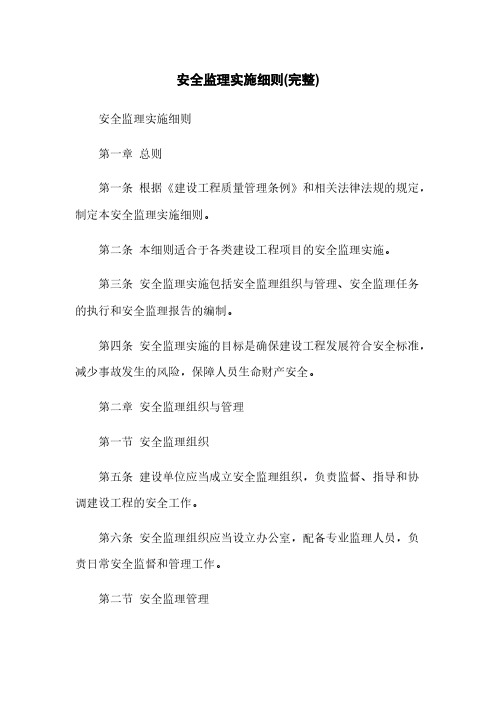 安全监理实施细则(完整)

安全监理实施细则

第一章 总则

第一条 根据《建设工程质量管理条例》和相关法律法规的规定，制定本安全监理实施细则。

第二条 本细则适合于各类建设工程项目的安全监理实施。

第三条 安全监理实施包括安全监理组织与管理、安全监理任务的执行和安全监理报告的编制。

第四条 安全监理实施的目标是确保建设工程发展符合安全标准，减少事故发生的风险，保障人员生命财产安全。

第二章 安全监理组织与管理

第一节 安全监理组织

第五条 建设单位应当成立安全监理组织，负责监督、指导和协调建设工程的安全工作。

第六条 安全监理组织应当设立办公室，配备专业监理人员，负责日常安全监督和管理工作。

第二节 安全监理管理